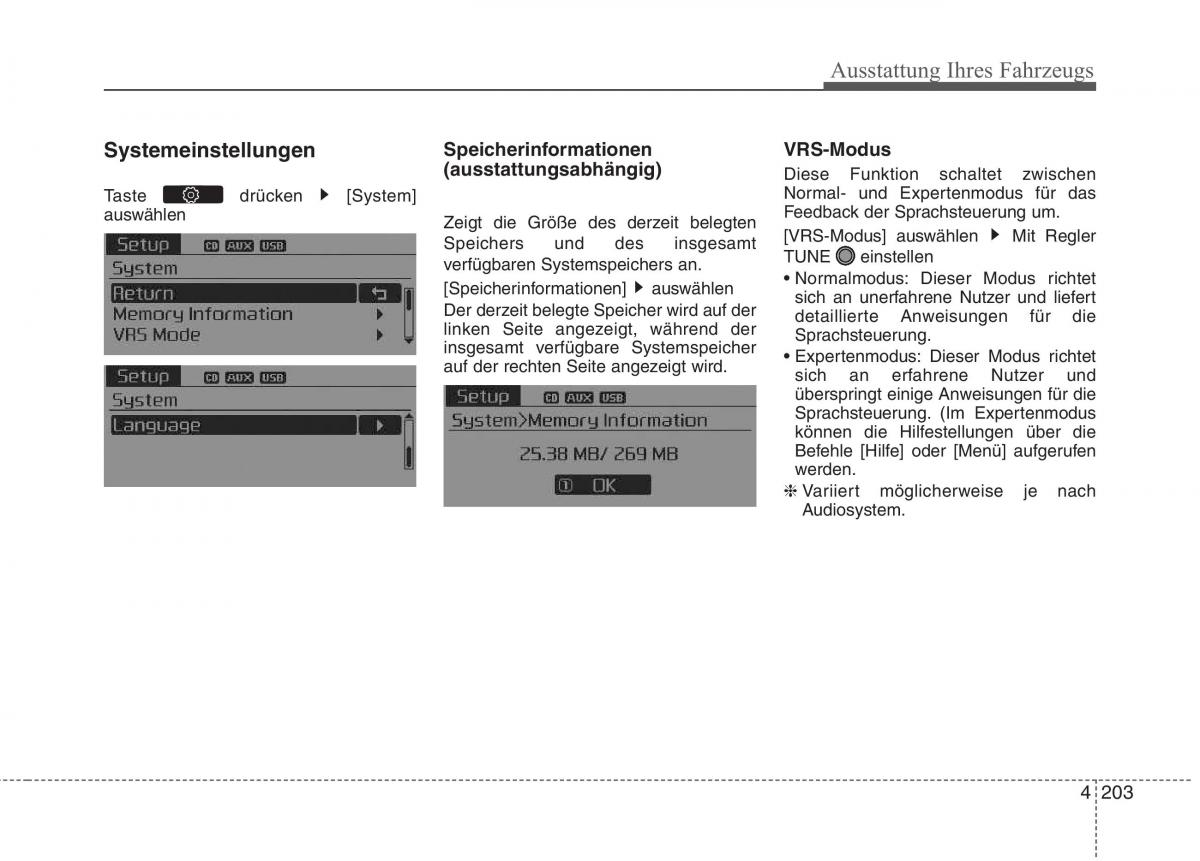 Ausstattung Ihres Fahrzeugs

Systemeinstellungen

Taste drücken ▶ [System] auswählen

Setup CD AUX USB
System
Return
Memory Information ▶
VRS Mode ▶

Setup CD AUX USB
System
Language ▶

Speicherinformationen (ausstattungsabhängig)

Zeigt die Größe des derzeit belegten Speichers und des insgesamt verfügbaren Systemspeichers an.

[Speicherinformationen] ▶ auswählen
Der derzeit belegte Speicher wird auf der linken Seite angezeigt, während der insgesamt verfügbare Systemspeicher auf der rechten Seite angezeigt wird.

Setup CD AUX USB
System>Memory Information
25.38 MB/ 269 MB
① OK

VRS-Modus

Diese Funktion schaltet zwischen Normal- und Expertenmodus für das Feedback der Sprachsteuerung um.

[VRS-Modus] auswählen ▶ Mit Regler TUNE einstellen

• Normalmodus: Dieser Modus richtet sich an unerfahrene Nutzer und liefert detaillierte Anweisungen für die Sprachsteuerung.
• Expertenmodus: Dieser Modus richtet sich an erfahrene Nutzer und überspringt einige Anweisungen für die Sprachsteuerung. (Im Expertenmodus können die Hilfestellungen über die Befehle [Hilfe] oder [Menü] aufgerufen werden.
❈ Variiert möglicherweise je nach Audiosystem.

4 203